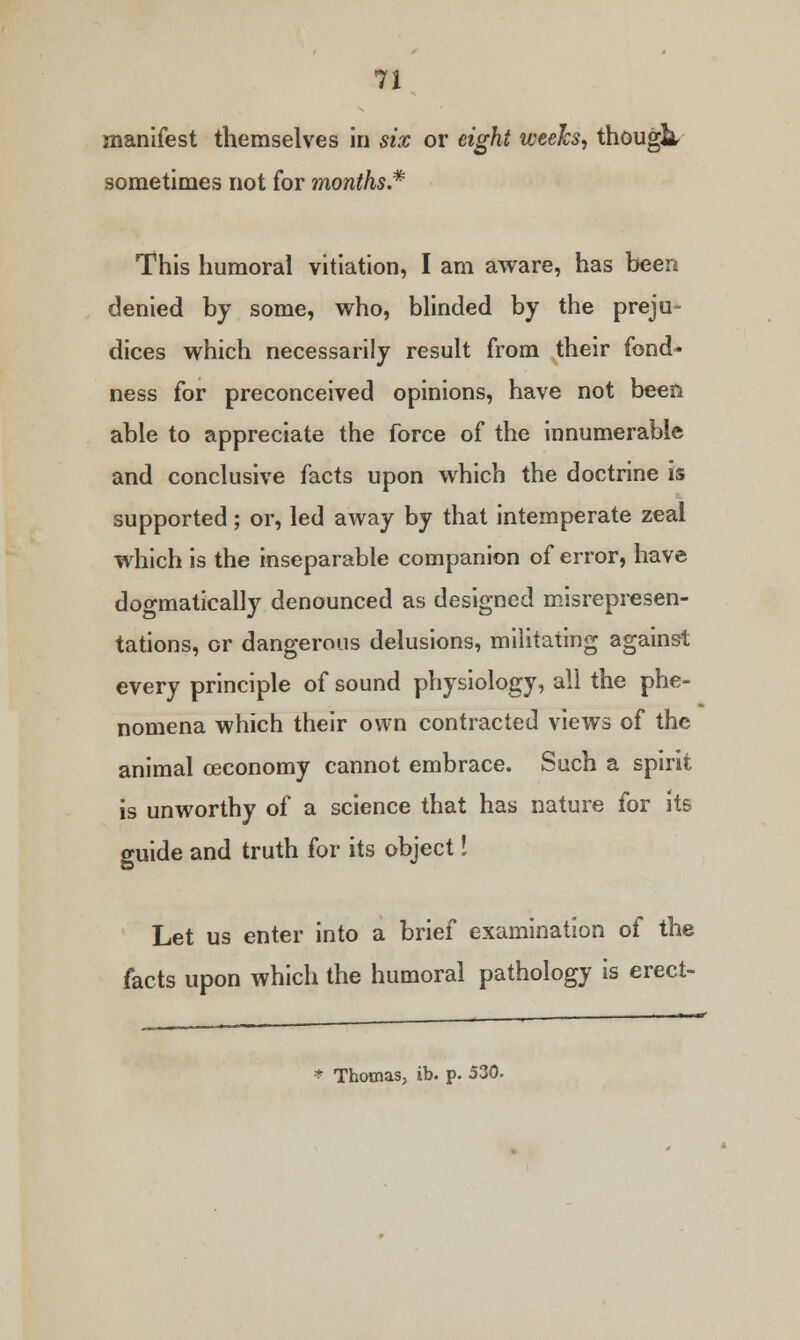 71

manifest themselves in six or eight weeks, though sometimes not for months.*

This humoral vitiation, I am aware, has been denied by some, who, blinded by the prejudices which necessarily result from their fondness for preconceived opinions, have not been able to appreciate the force of the innumerable and conclusive facts upon which the doctrine is supported; or, led away by that intemperate zeal which is the inseparable companion of error, have dogmatically denounced as designed misrepresentations, or dangerous delusions, militating against every principle of sound physiology, all the phenomena which their own contracted views of the animal œconomy cannot embrace. Such a spirit is unworthy of a science that has nature for its guide and truth for its object!

Let us enter into a brief examination of the facts upon which the humoral pathology is erect-

* Thomas, ib. p. 530.